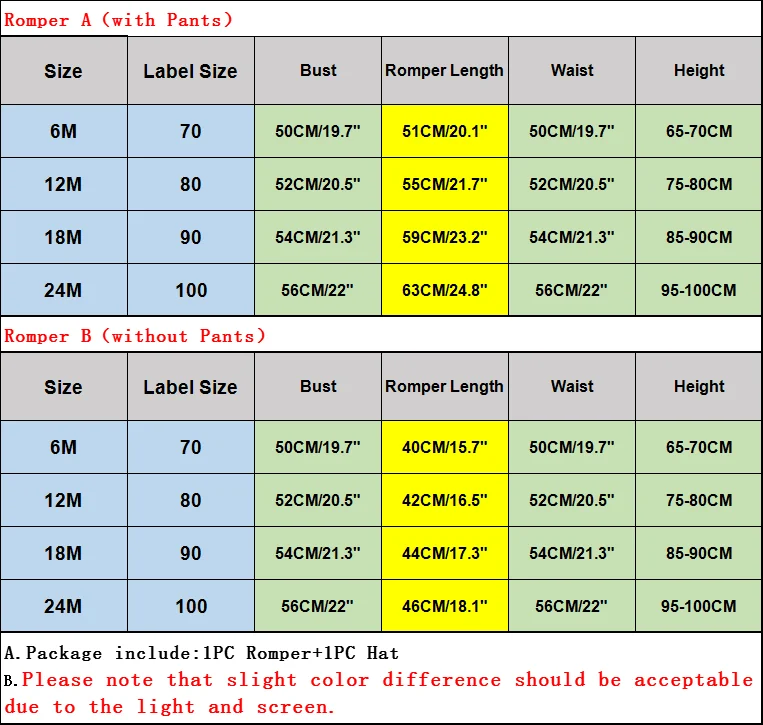 Romper A (with Pants)

| Size | Label Size | Bust | Romper Length | Waist | Height |
|---|---|---|---|---|---|
| 6M | 70 | 50CM/19.7" | 51CM/20.1" | 50CM/19.7" | 65-70CM |
| 12M | 80 | 52CM/20.5" | 55CM/21.7" | 52CM/20.5" | 75-80CM |
| 18M | 90 | 54CM/21.3" | 59CM/23.2" | 54CM/21.3" | 85-90CM |
| 24M | 100 | 56CM/22" | 63CM/24.8" | 56CM/22" | 95-100CM |

Romper B (without Pants)

| Size | Label Size | Bust | Romper Length | Waist | Height |
|---|---|---|---|---|---|
| 6M | 70 | 50CM/19.7" | 40CM/15.7" | 50CM/19.7" | 65-70CM |
| 12M | 80 | 52CM/20.5" | 42CM/16.5" | 52CM/20.5" | 75-80CM |
| 18M | 90 | 54CM/21.3" | 44CM/17.3" | 54CM/21.3" | 85-90CM |
| 24M | 100 | 56CM/22" | 46CM/18.1" | 56CM/22" | 95-100CM |

A. Package include:1PC Romper+1PC Hat
B. Please note that slight color difference should be acceptable due to the light and screen.